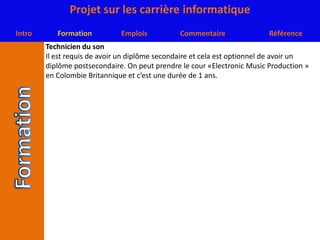 Projet sur les carrière informatique

Intro Formation Emplois Commentaire Référence

Formation

Technicien du son
Il est requis de avoir un diplôme secondaire et cela est optionnel de avoir un diplôme postsecondaire. On peut prendre le cour «Electronic Music Production » en Colombie Britannique et c'est une durée de 1 ans.